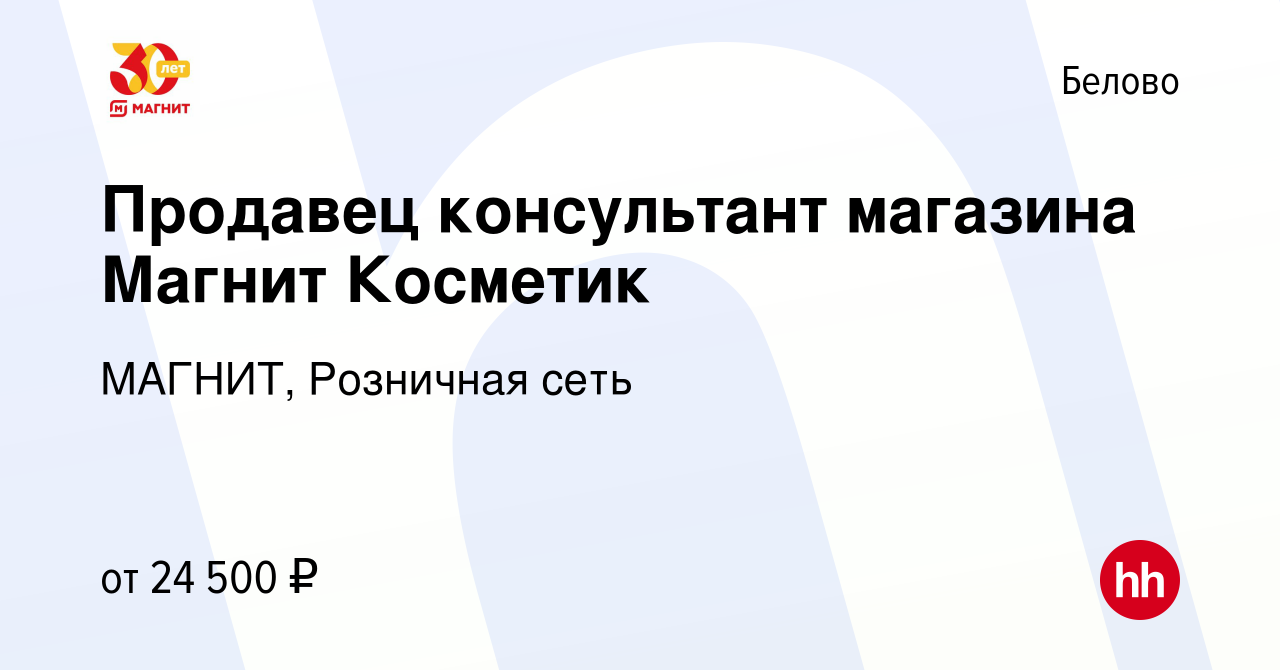 30 лет
МАГНИТ

Белово

Продавец консультант магазина Магнит Косметик

МАГНИТ, Розничная сеть

от 24 500 ₽

hh